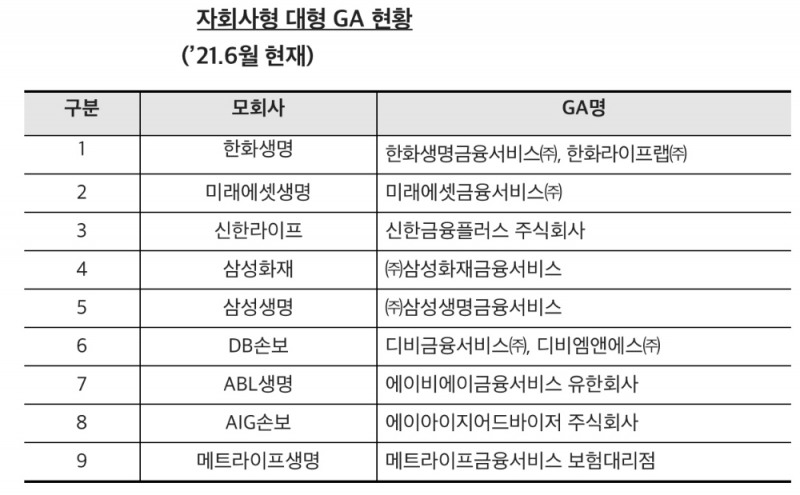 자회사형 대형 GA 현황

('21.6월 현재)

| 구분 | 모회사 | GA명 |
|---|---|---|
| 1 | 한화생명 | 한화생명금융서비스㈜, 한화라이프랩㈜ |
| 2 | 미래에셋생명 | 미래에셋금융서비스㈜ |
| 3 | 신한라이프 | 신한금융플러스 주식회사 |
| 4 | 삼성화재 | ㈜삼성화재금융서비스 |
| 5 | 삼성생명 | ㈜삼성생명금융서비스 |
| 6 | DB손보 | 디비금융서비스㈜, 디비엠앤에스㈜ |
| 7 | ABL생명 | 에이비에이금융서비스 유한회사 |
| 8 | AIG손보 | 에이아이지어드바이저 주식회사 |
| 9 | 메트라이프생명 | 메트라이프금융서비스 보험대리점 |